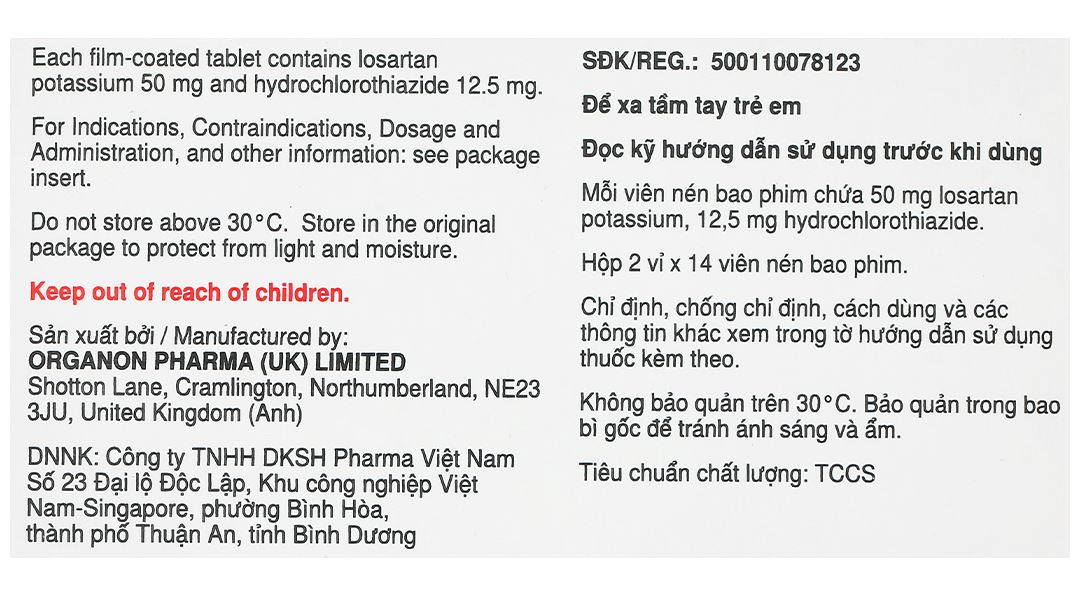 Each film-coated tablet contains losartan potassium 50 mg and hydrochlorothiazide 12.5 mg.

For Indications, Contraindications, Dosage and Administration, and other information: see package insert.

Do not store above 30°C. Store in the original package to protect from light and moisture.

Keep out of reach of children.

Sản xuất bởi / Manufactured by:
ORGANON PHARMA (UK) LIMITED
Shotton Lane, Cramlington, Northumberland, NE23 3JU, United Kingdom (Anh)

DNNK: Công ty TNHH DKSH Pharma Việt Nam
Số 23 Đại lộ Độc Lập, Khu công nghiệp Việt Nam-Singapore, phường Bình Hòa, thành phố Thuận An, tỉnh Bình Dương

SĐK/REG.: 500110078123

Để xa tầm tay trẻ em

Đọc kỹ hướng dẫn sử dụng trước khi dùng

Mỗi viên nén bao phim chứa 50 mg losartan potassium, 12,5 mg hydrochlorothiazide.

Hộp 2 vỉ x 14 viên nén bao phim.

Chỉ định, chống chỉ định, cách dùng và các thông tin khác xem trong tờ hướng dẫn sử dụng thuốc kèm theo.

Không bảo quản trên 30°C. Bảo quản trong bao bì gốc để tránh ánh sáng và ẩm.

Tiêu chuẩn chất lượng: TCCS